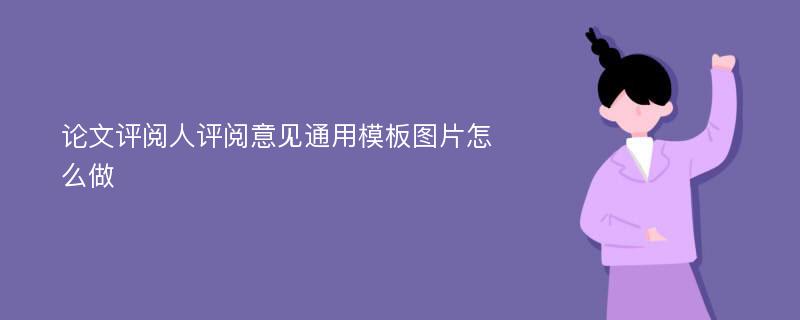 论文评阅人评阅意见通用模板图片怎么做